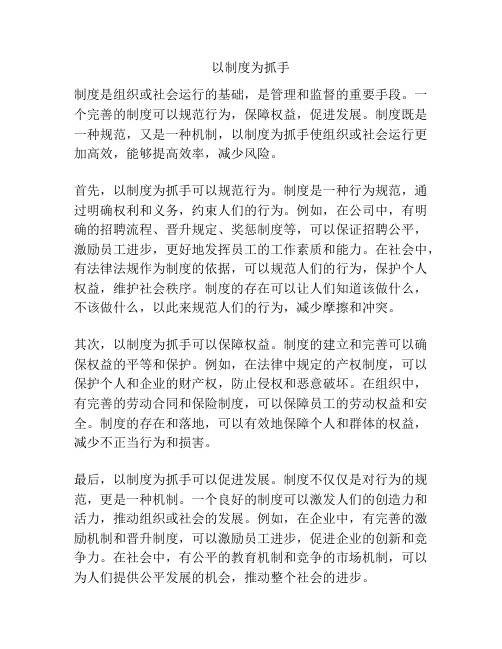 以制度为抓手

制度是组织或社会运行的基础，是管理和监督的重要手段。一个完善的制度可以规范行为，保障权益，促进发展。制度既是一种规范，又是一种机制，以制度为抓手使组织或社会运行更加高效，能够提高效率，减少风险。

首先，以制度为抓手可以规范行为。制度是一种行为规范，通过明确权利和义务，约束人们的行为。例如，在公司中，有明确的招聘流程、晋升规定、奖惩制度等，可以保证招聘公平，激励员工进步，更好地发挥员工的工作素质和能力。在社会中，有法律法规作为制度的依据，可以规范人们的行为，保护个人权益，维护社会秩序。制度的存在可以让人们知道该做什么，不该做什么，以此来规范人们的行为，减少摩擦和冲突。

其次，以制度为抓手可以保障权益。制度的建立和完善可以确保权益的平等和保护。例如，在法律中规定的产权制度，可以保护个人和企业的财产权，防止侵权和恶意破坏。在组织中，有完善的劳动合同和保险制度，可以保障员工的劳动权益和安全。制度的存在和落地，可以有效地保障个人和群体的权益，减少不正当行为和损害。

最后，以制度为抓手可以促进发展。制度不仅仅是对行为的规范，更是一种机制。一个良好的制度可以激发人们的创造力和活力，推动组织或社会的发展。例如，在企业中，有完善的激励机制和晋升制度，可以激励员工进步，促进企业的创新和竞争力。在社会中，有公平的教育机制和竞争的市场机制，可以为人们提供公平发展的机会，推动整个社会的进步。